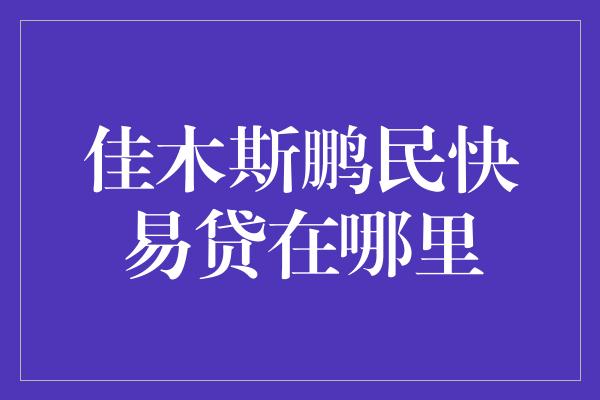 佳木斯鹏民快易贷在哪里